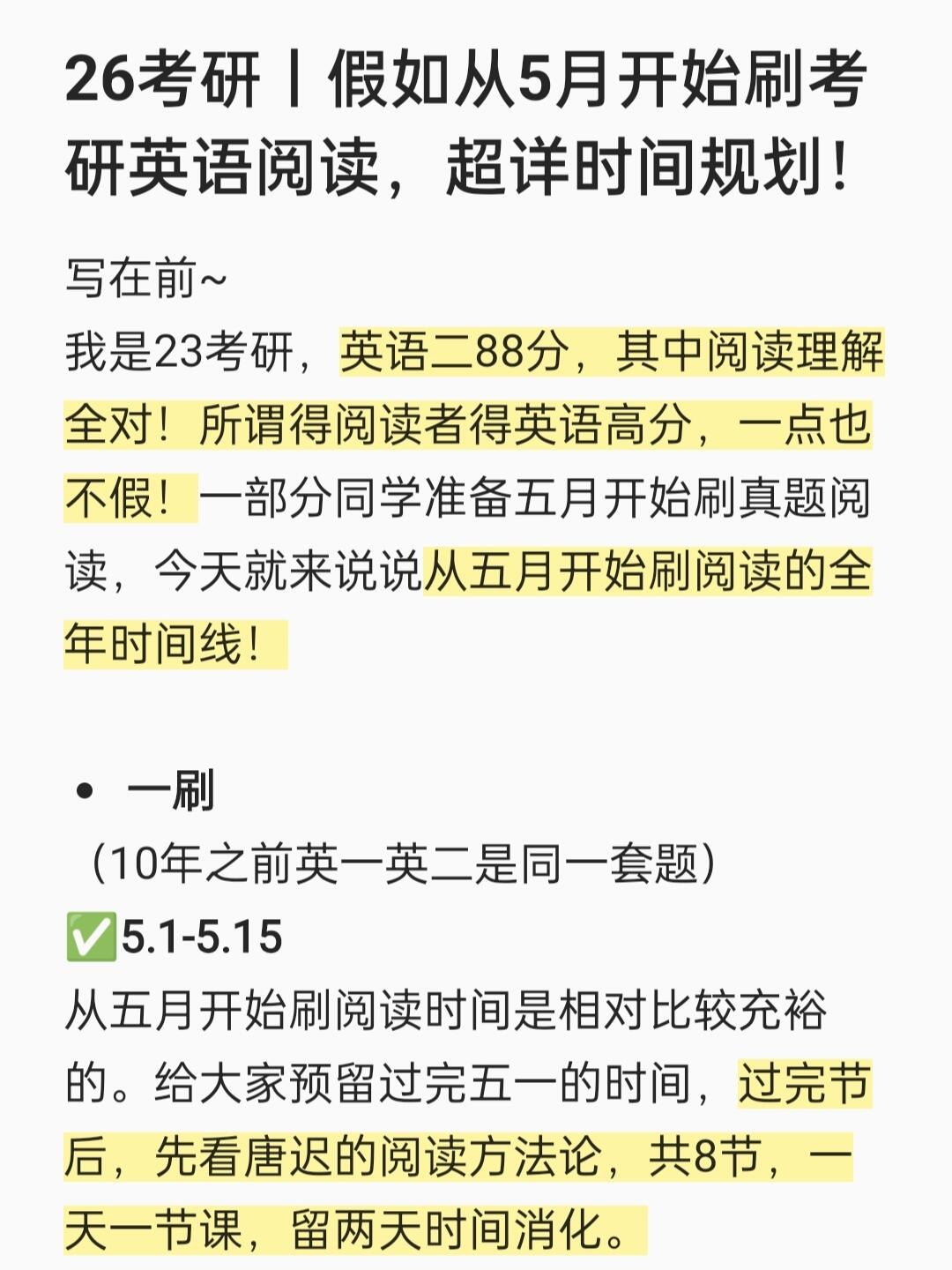 26考研丨假如从5月开始刷考研英语阅读，超详时间规划！

写在前~
我是23考研，英语二88分，其中阅读理解全对！所谓得阅读者得英语高分，一点也不假！一部分同学准备五月开始刷真题阅读，今天就来说说从五月开始刷阅读的全年时间线！

• 一刷
（10年之前英一英二是同一套题）
✅5.1-5.15
从五月开始刷阅读时间是相对比较充裕的。给大家预留过完五一的时间，过完节后，先看唐迟的阅读方法论，共8节，一天一节课，留两天时间消化。